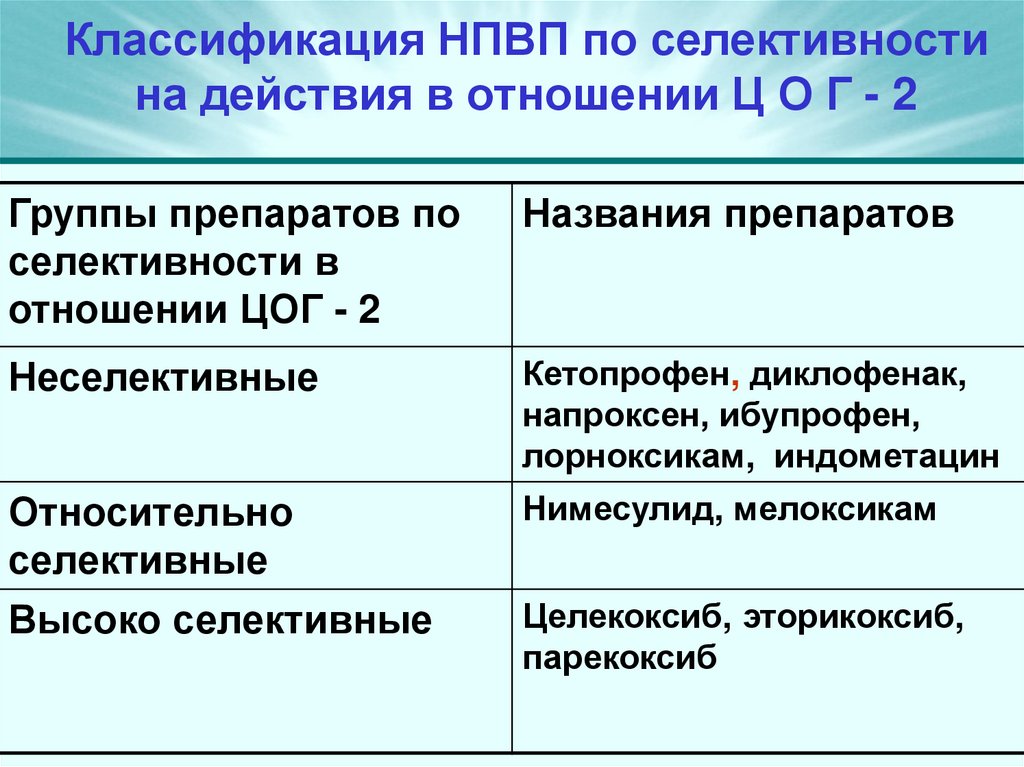 Классификация НПВП по селективности на действия в отношении Ц О Г - 2

| Группы препаратов по селективности в отношении ЦОГ - 2 | Названия препаратов |
|---|---|
| Неселективные | Кетопрофен, диклофенак, напроксен, ибупрофен, лорноксикам, индометацин |
| Относительно селективные | Нимесулид, мелоксикам |
| Высоко селективные | Целекоксиб, эторикоксиб, парекоксиб |